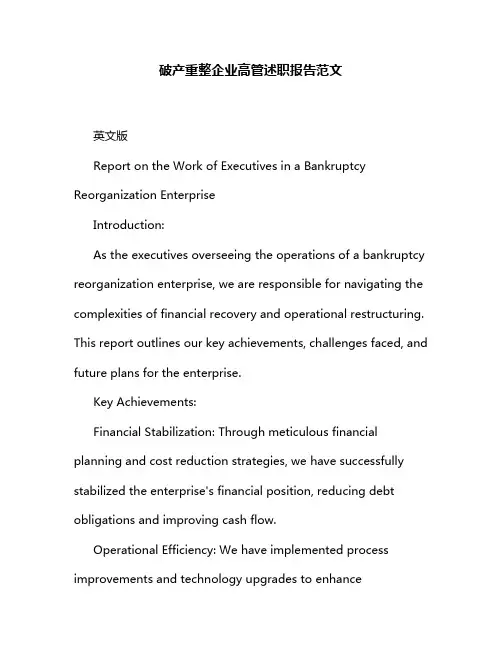 破产重整企业高管述职报告范文

英文版

Report on the Work of Executives in a Bankruptcy Reorganization Enterprise

Introduction:

As the executives overseeing the operations of a bankruptcy reorganization enterprise, we are responsible for navigating the complexities of financial recovery and operational restructuring. This report outlines our key achievements, challenges faced, and future plans for the enterprise.

Key Achievements:

Financial Stabilization: Through meticulous financial planning and cost reduction strategies, we have successfully stabilized the enterprise's financial position, reducing debt obligations and improving cash flow.

Operational Efficiency: We have implemented process improvements and technology upgrades to enhance